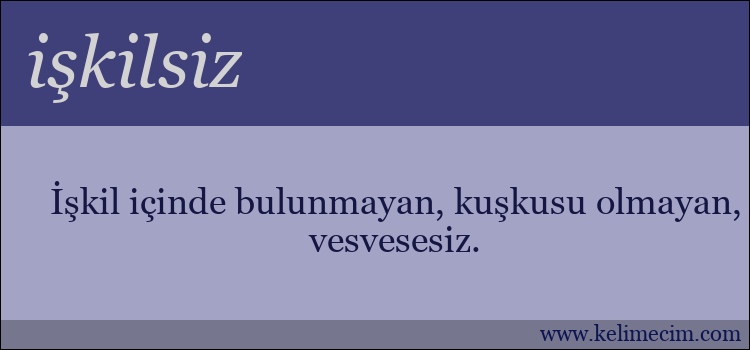 işkilsiz

İşkil içinde bulunmayan, kuşkusu olmayan, vesvesesiz.

www.kelimecim.com